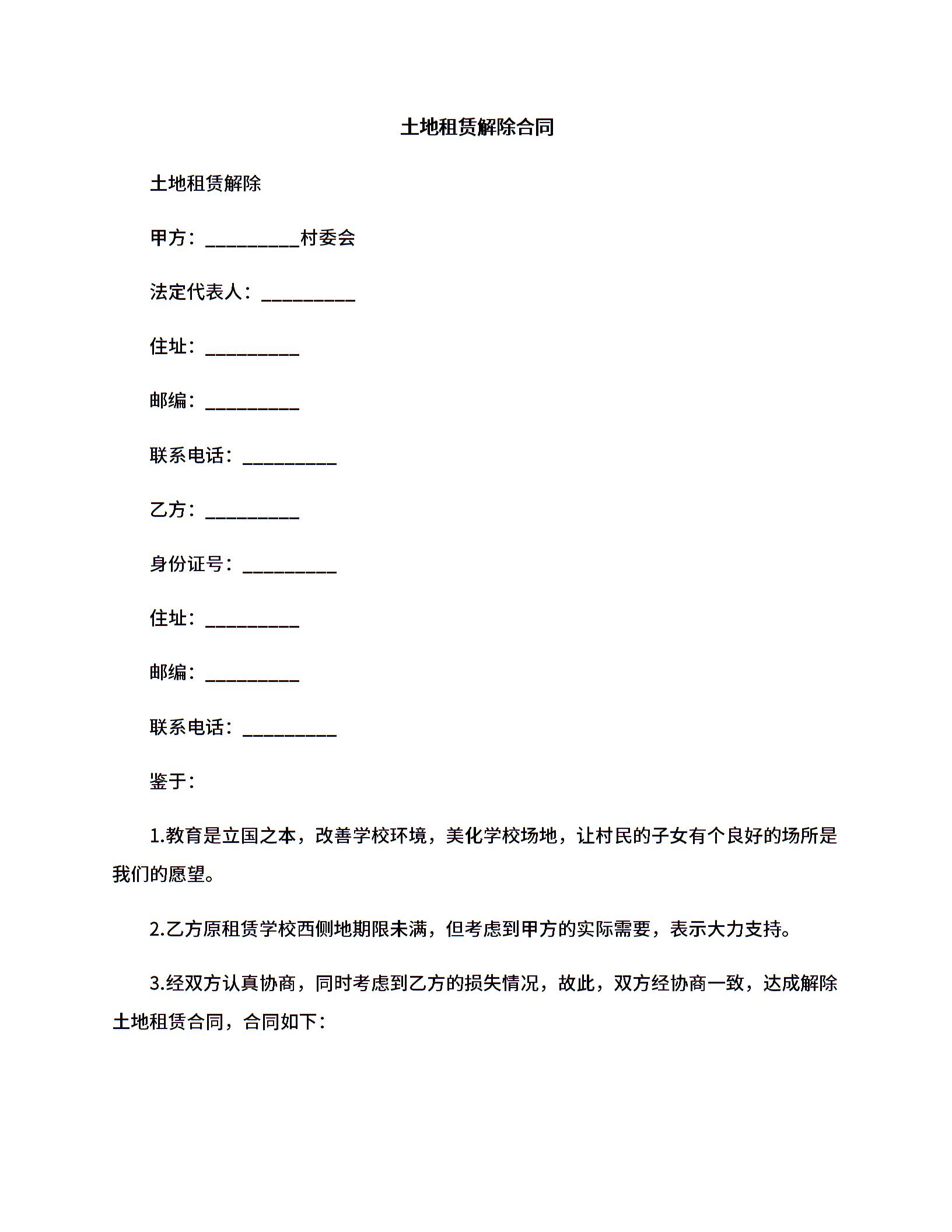 土地租赁解除合同

土地租赁解除

甲方：__________村委会

法定代表人：__________

住址：__________

邮编：__________

联系电话：__________

乙方：__________

身份证号：__________

住址：__________

邮编：__________

联系电话：__________

鉴于：

1.教育是立国之本，改善学校环境，美化学校场地，让村民的子女有个良好的场所是我们的愿望。

2.乙方原租赁学校西侧地期限未满，但考虑到甲方的实际需要，表示大力支持。

3.经双方认真协商，同时考虑到乙方的损失情况，故此，双方经协商一致，达成解除土地租赁合同，合同如下：